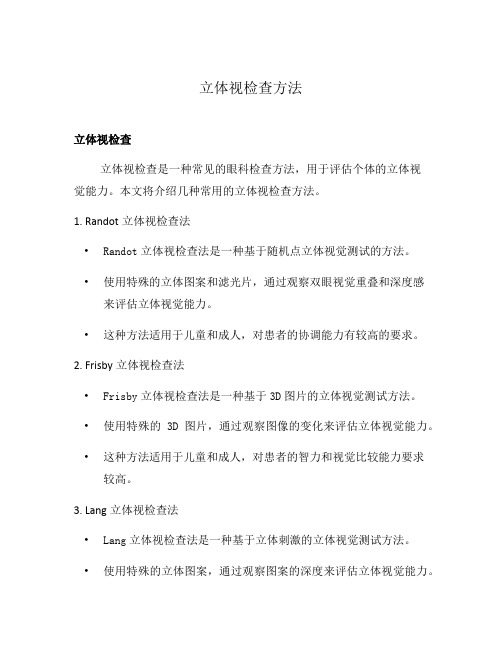 立体视检查方法

立体视检查

立体视检查是一种常见的眼科检查方法，用于评估个体的立体视觉能力。本文将介绍几种常用的立体视检查方法。

1. Randot 立体视检查法

• Randot 立体视检查法是一种基于随机点立体视觉测试的方法。

• 使用特殊的立体图案和滤光片，通过观察双眼视觉重叠和深度感来评估立体视觉能力。

• 这种方法适用于儿童和成人，对患者的协调能力有较高的要求。

2. Frisby 立体视检查法

• Frisby 立体视检查法是一种基于 3D 图片的立体视觉测试方法。

• 使用特殊的 3D 图片，通过观察图像的变化来评估立体视觉能力。

• 这种方法适用于儿童和成人，对患者的智力和视觉比较能力要求较高。

3. Lang 立体视检查法

• Lang 立体视检查法是一种基于立体刺激的立体视觉测试方法。

• 使用特殊的立体图案，通过观察图案的深度来评估立体视觉能力。